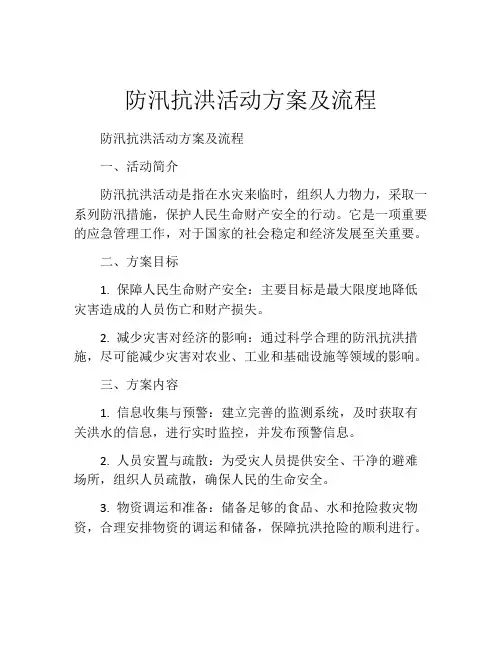 防汛抗洪活动方案及流程

防汛抗洪活动方案及流程

一、活动简介

防汛抗洪活动是指在水灾来临时，组织人力物力，采取一系列防汛措施，保护人民生命财产安全的行动。它是一项重要的应急管理工作，对于国家的社会稳定和经济发展至关重要。

二、方案目标

1. 保障人民生命财产安全：主要目标是最大限度地降低灾害造成的人员伤亡和财产损失。

2. 减少灾害对经济的影响：通过科学合理的防汛抗洪措施，尽可能减少灾害对农业、工业和基础设施等领域的影响。

三、方案内容

1. 信息收集与预警：建立完善的监测系统，及时获取有关洪水的信息，进行实时监控，并发布预警信息。

2. 人员安置与疏散：为受灾人员提供安全、干净的避难场所，组织人员疏散，确保人民的生命安全。

3. 物资调运和准备：储备足够的食品、水和抢险救灾物资，合理安排物资的调运和储备，保障抗洪抢险的顺利进行。